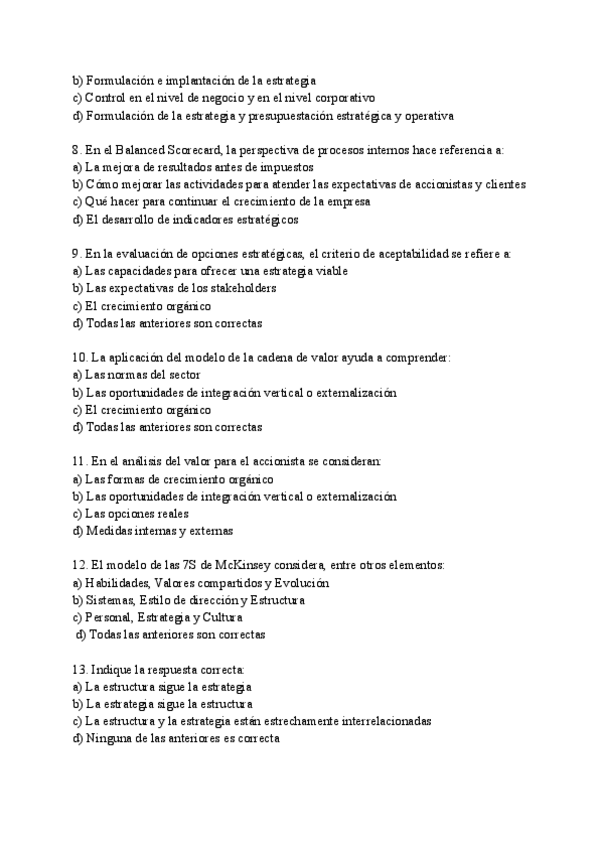 b) Formulación e implantación de la estrategia
c) Control en el nivel de negocio y en el nivel corporativo
d) Formulación de la estrategia y presupuestación estratégica y operativa

8. En el Balanced Scorecard, la perspectiva de procesos internos hace referencia a:
a) La mejora de resultados antes de impuestos
b) Cómo mejorar las actividades para atender las expectativas de accionistas y clientes
c) Qué hacer para continuar el crecimiento de la empresa
d) El desarrollo de indicadores estratégicos

9. En la evaluación de opciones estratégicas, el criterio de aceptabilidad se refiere a:
a) Las capacidades para ofrecer una estrategia viable
b) Las expectativas de los stakeholders
c) El crecimiento orgánico
d) Todas las anteriores son correctas

10. La aplicación del modelo de la cadena de valor ayuda a comprender:
a) Las normas del sector
b) Las oportunidades de integración vertical o externalización
c) El crecimiento orgánico
d) Todas las anteriores son correctas

11. En el análisis del valor para el accionista se consideran:
a) Las formas de crecimiento orgánico
b) Las oportunidades de integración vertical o externalización
c) Las opciones reales
d) Medidas internas y externas

12. El modelo de las 7S de McKinsey considera, entre otros elementos:
a) Habilidades, Valores compartidos y Evolución
b) Sistemas, Estilo de dirección y Estructura
c) Personal, Estrategia y Cultura
d) Todas las anteriores son correctas

13. Indique la respuesta correcta:
a) La estructura sigue la estrategia
b) La estrategia sigue la estructura
c) La estructura y la estrategia están estrechamente interrelacionadas
d) Ninguna de las anteriores es correcta